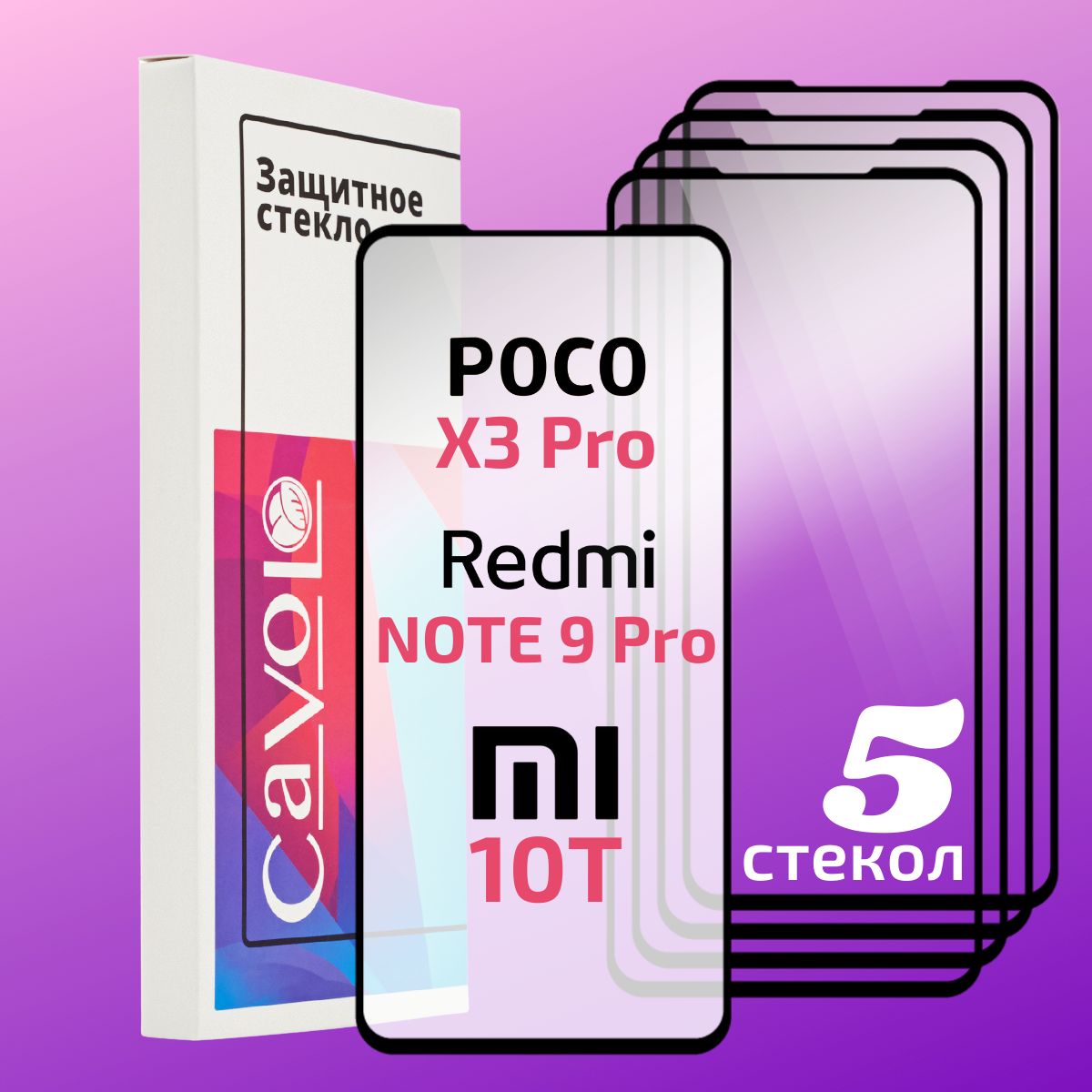 Защитное стекло

CaVOLO

POCO
X3 Pro

Redmi
NOTE 9 Pro

MI
10T

5
стекол